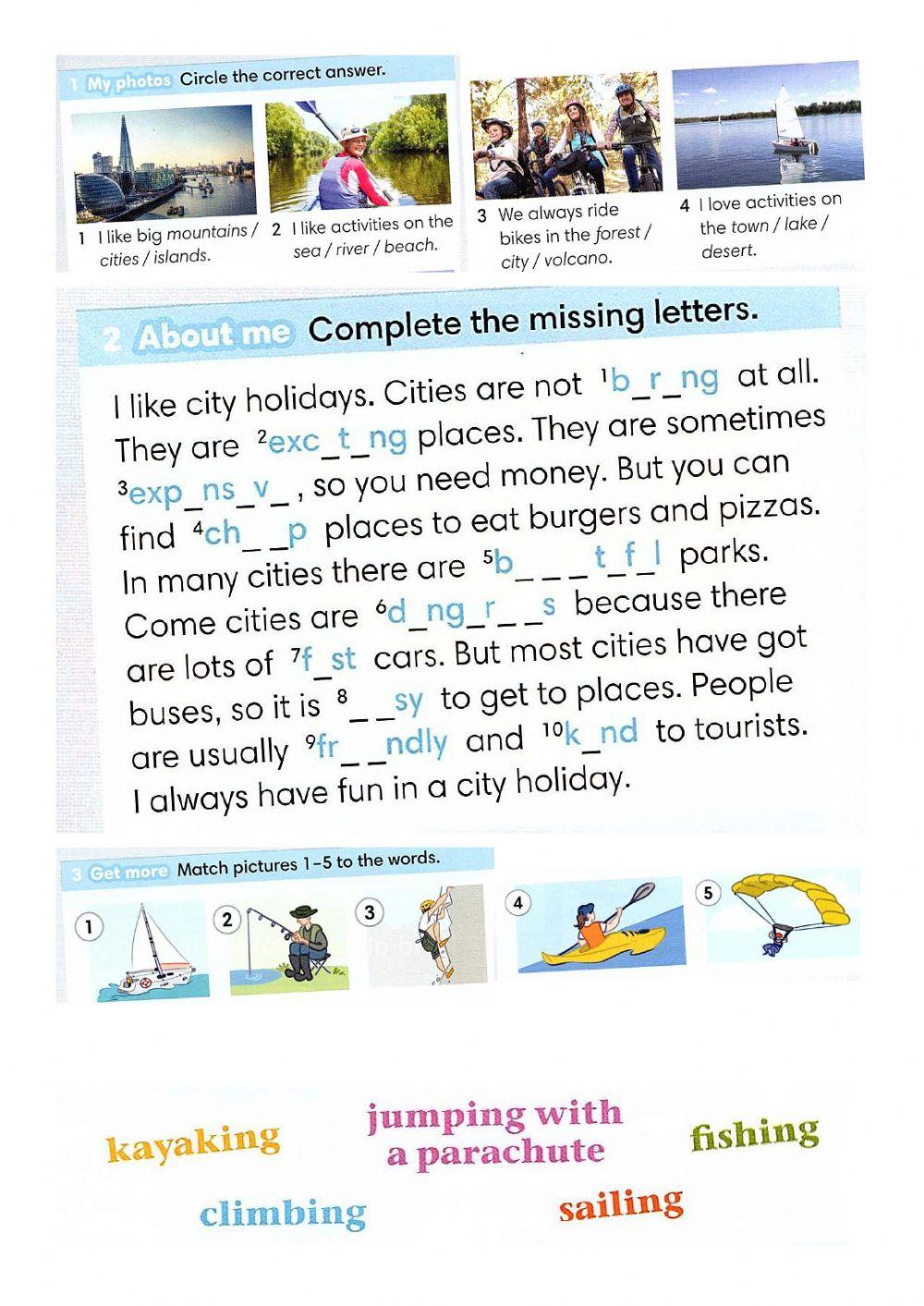 1 My photos Circle the correct answer.

1 I like big mountains / cities / islands.

2 I like activities on the sea / river / beach.

3 We always ride bikes in the forest / city / volcano.

4 I love activities on the town / lake / desert.

2 About me Complete the missing letters.

I like city holidays. Cities are not $^1$b_r_ng at all. They are $^2$exc_t_ng places. They are sometimes $^3$exp_ns_v_, so you need money. But you can find $^4$ch_ _p places to eat burgers and pizzas. In many cities there are $^5$b_ _ _t_f_l parks. Come cities are $^6$d_ng_r_ _s because there are lots of $^7$f_st cars. But most cities have got buses, so it is $^8$_ _sy to get to places. People are usually $^9$fr_ _ndly and $^{10}$k_nd to tourists. I always have fun in a city holiday.

3 Get more Match pictures 1–5 to the words.

1 2 3 4 5

kayaking jumping with a parachute fishing

climbing sailing